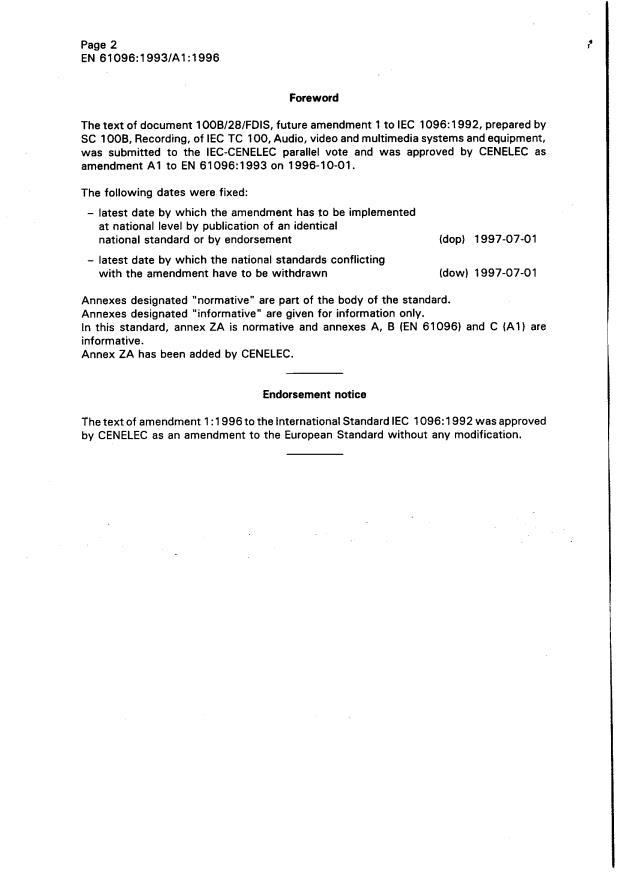 Page 2
EN 61096:1993/A1:1996

Foreword

The text of document 100B/28/FDIS, future amendment 1 to IEC 1096:1992, prepared by SC 100B, Recording, of IEC TC 100, Audio, video and multimedia systems and equipment, was submitted to the IEC-CENELEC parallel vote and was approved by CENELEC as amendment A1 to EN 61096:1993 on 1996-10-01.

The following dates were fixed:

– latest date by which the amendment has to be implemented at national level by publication of an identical national standard or by endorsement (dop) 1997-07-01

– latest date by which the national standards conflicting with the amendment have to be withdrawn (dow) 1997-07-01

Annexes designated "normative" are part of the body of the standard.
Annexes designated "informative" are given for information only.
In this standard, annex ZA is normative and annexes A, B (EN 61096) and C (A1) are informative.
Annex ZA has been added by CENELEC.

Endorsement notice

The text of amendment 1:1996 to the International Standard IEC 1096:1992 was approved by CENELEC as an amendment to the European Standard without any modification.